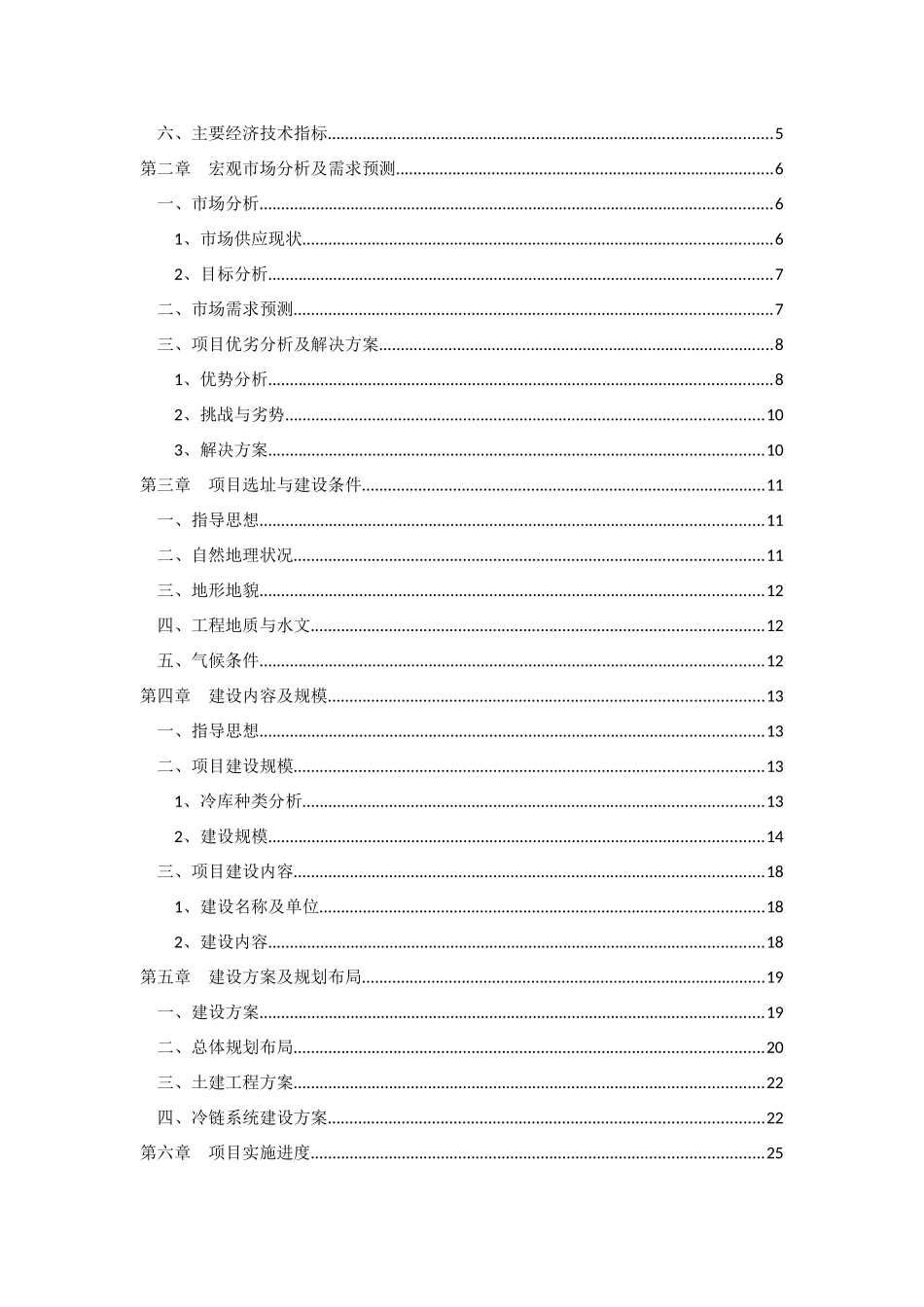 六、主要经济技术指标......5
第二章 宏观市场分析及需求预测......6
一、市场分析......6
1、市场供应现状......6
2、目标分析......7
二、市场需求预测......7
三、项目优劣分析及解决方案......8
1、优势分析......8
2、挑战与劣势......10
3、解决方案......10
第三章 项目选址与建设条件......11
一、指导思想......11
二、自然地理状况......11
三、地形地貌......12
四、工程地质与水文......12
五、气候条件......12
第四章 建设内容及规模......13
一、指导思想......13
二、项目建设规模......13
1、冷库种类分析......13
2、建设规模......14
三、项目建设内容......18
1、建设名称及单位......18
2、建设内容......18
第五章 建设方案及规划布局......19
一、建设方案......19
二、总体规划布局......20
三、土建工程方案......22
四、冷链系统建设方案......22
第六章 项目实施进度......25